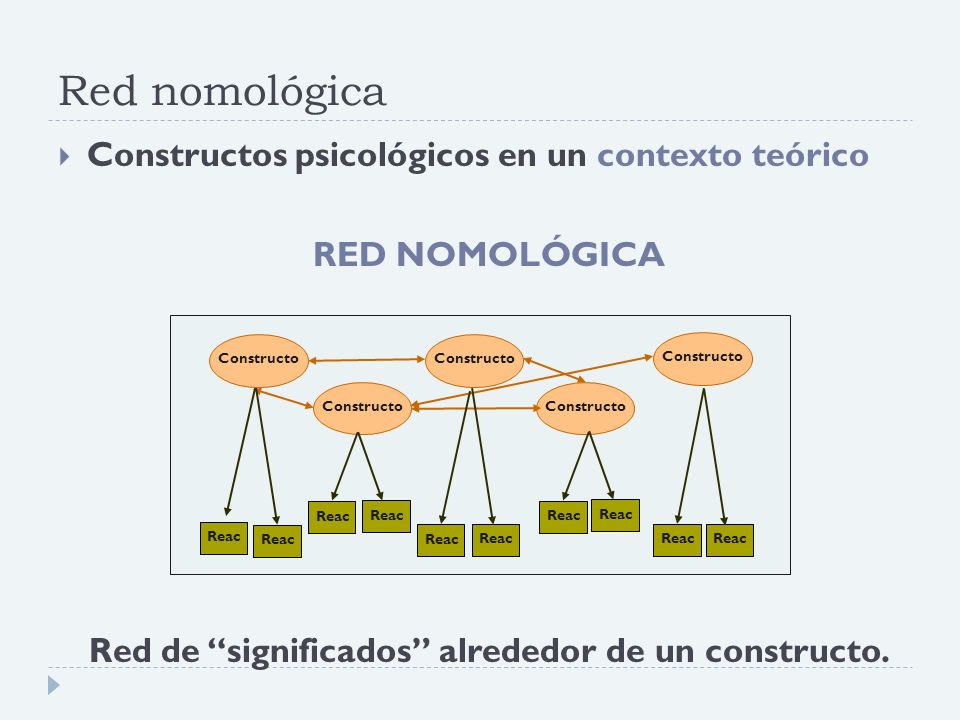 Red nomológica

Constructos psicológicos en un contexto teórico

RED NOMOLÓGICA

Constructo
Constructo
Constructo
Constructo
Constructo

Reac
Reac
Reac
Reac
Reac
Reac
Reac
Reac
Reac
Reac

Red de “significados” alrededor de un constructo.